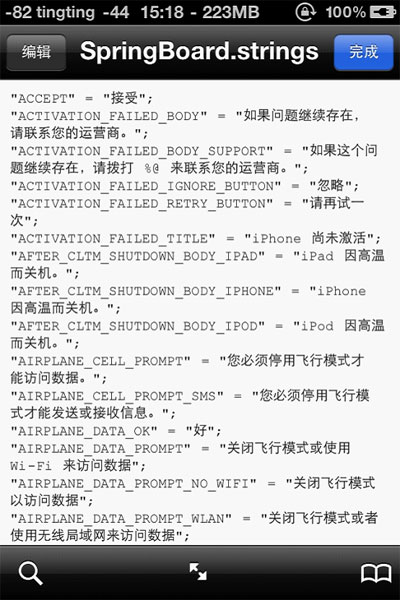 -82 tingting -44 15:18 - 223MB 100%

编辑 SpringBoard.strings 完成

"ACCEPT" = "接受";
"ACTIVATION_FAILED_BODY" = "如果问题继续存在，请联系您的运营商。";
"ACTIVATION_FAILED_BODY_SUPPORT" = "如果这个问题继续存在，请拨打 %@ 来联系您的运营商。";
"ACTIVATION_FAILED_IGNORE_BUTTON" = "忽略";
"ACTIVATION_FAILED_RETRY_BUTTON" = "请再试一次";
"ACTIVATION_FAILED_TITLE" = "iPhone 尚未激活";
"AFTER_CLTM_SHUTDOWN_BODY_IPAD" = "iPad 因高温而关机。";
"AFTER_CLTM_SHUTDOWN_BODY_IPHONE" = "iPhone 因高温而关机。";
"AFTER_CLTM_SHUTDOWN_BODY_IPOD" = "iPod 因高温而关机。";
"AIRPLANE_CELL_PROMPT" = "您必须停用飞行模式才能访问数据。";
"AIRPLANE_CELL_PROMPT_SMS" = "您必须停用飞行模式才能发送或接收信息。";
"AIRPLANE_DATA_OK" = "好";
"AIRPLANE_DATA_PROMPT" = "关闭飞行模式或使用 Wi-Fi 来访问数据";
"AIRPLANE_DATA_PROMPT_NO_WIFI" = "关闭飞行模式以访问数据";
"AIRPLANE_DATA_PROMPT_WLAN" = "关闭飞行模式或者使用无线局域网来访问数据";